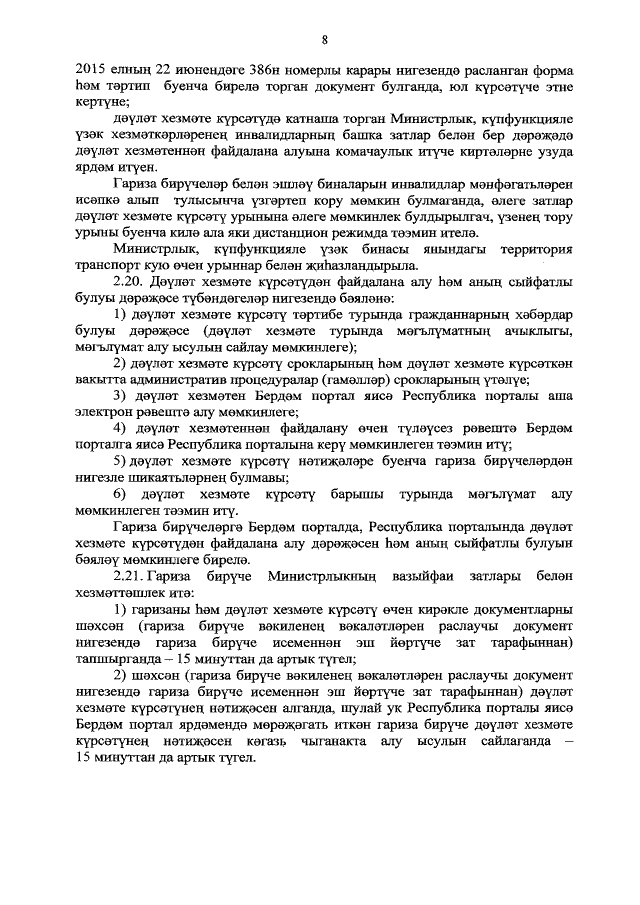 8

2015 елның 22 июнендәге 386н номерлы карары нигезендә расланган форма һәм тәртип буенча бирелә торган документ булганда, юл күрсәтүче этне кертүне;

дәүләт хезмәте күрсәтүдә катнаша торган Министрлык, күпфункцияле үзәк хезмәткәрләренең инвалидларның башка затлар белән бер дәрәҗәдә дәүләт хезмәтеннән файдалана алуына комачаулык итүче киртәләрне узуда ярдәм итүен.

Гариза бирүчеләр белән эшләү биналарын инвалидлар мәнфәгатьләрен исәпкә алып тулысынча үзгәртеп кору мөмкин булмаганда, әлеге затлар дәүләт хезмәте күрсәтү урынына әлеге мөмкинлек булдырылгач, үзенең тору урыны буенча килә ала яки дистанцион режимда тәэмин ителә.

Министрлык, күпфункцияле үзәк бинасы янындагы территория транспорт кую өчен урыннар белән җиһазландырыла.

2.20. Дәүләт хезмәте күрсәтүдән файдалана алу һәм аның сыйфатлы булуы дәрәҗәсе түбәндәгеләр нигезендә бәяләнә:

1) дәүләт хезмәте күрсәтү тәртибе турында гражданнарның хәбәрдар булуы дәрәҗәсе (дәүләт хезмәте турында мәгълүматның ачыклыгы, мәгълүмат алу ысулын сайлау мөмкинлеге);

2) дәүләт хезмәте күрсәтү срокларының һәм дәүләт хезмәте күрсәткән вакытта административ процедуралар (гамәлләр) срокларының үтәлүе;

3) дәүләт хезмәтен Бердәм портал яисә Республика порталы аша электрон рәвештә алу мөмкинлеге;

4) дәүләт хезмәтеннән файдалану өчен түләүсез рәвештә Бердәм порталга яисә Республика порталына керү мөмкинлеген тәэмин итү;

5) дәүләт хезмәте күрсәтү нәтиҗәләре буенча гариза бирүчеләрдән нигезле шикаятьләрнең булмавы;

6) дәүләт хезмәте күрсәтү барышы турында мәгълүмат алу мөмкинлеген тәэмин итү.

Гариза бирүчеләргә Бердәм порталда, Республика порталында дәүләт хезмәте күрсәтүдән файдалана алу дәрәҗәсен һәм аның сыйфатлы булуын бәяләү мөмкинлеге бирелә.

2.21. Гариза бирүче Министрлыкның вазыйфаи затлары белән хезмәттәшлек итә:

1) гаризаны һәм дәүләт хезмәте күрсәтү өчен кирәкле документларны шәхсән (гариза бирүче вәкиленең вәкаләтләрен раслаучы документ нигезендә гариза бирүче исеменнән эш йөртүче зат тарафыннан) тапшырганда – 15 минуттан да артык түгел;

2) шәхсән (гариза бирүче вәкиленең вәкаләтләрен раслаучы документ нигезендә гариза бирүче исеменнән эш йөртүче зат тарафыннан) дәүләт хезмәте күрсәтүнең нәтиҗәсен алганда, шулай ук Республика порталы яисә Бердәм портал ярдәмендә мөрәҗәгать иткән гариза бирүче дәүләт хезмәте күрсәтүнең нәтиҗәсен кәгазь чыганакта алу ысулын сайлаганда – 15 минуттан да артык түгел.